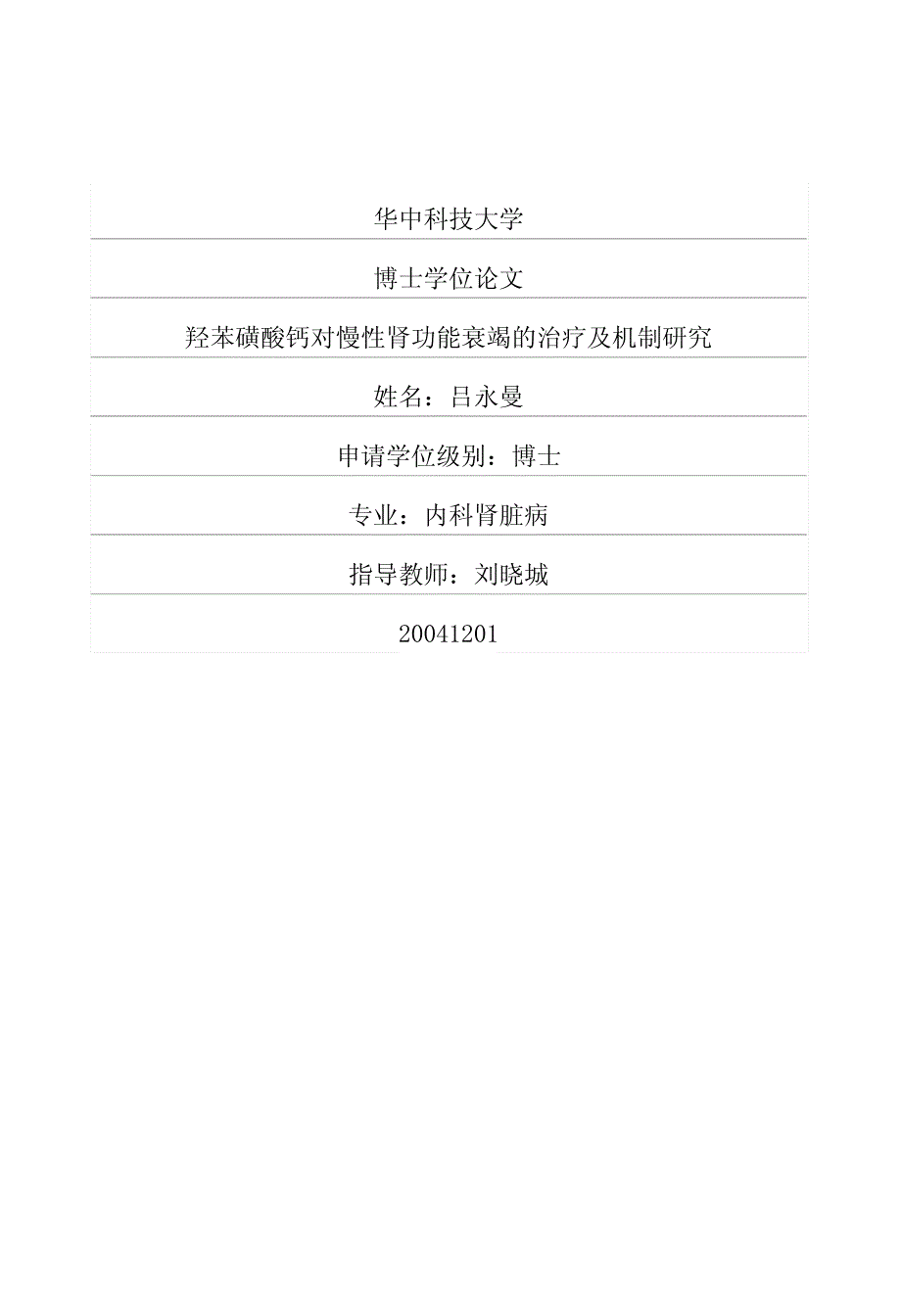 华中科技大学

博士学位论文

羟苯磺酸钙对慢性肾功能衰竭的治疗及机制研究

姓名：吕永曼

申请学位级别：博士

专业：内科肾脏病

指导教师：刘晓城

20041201